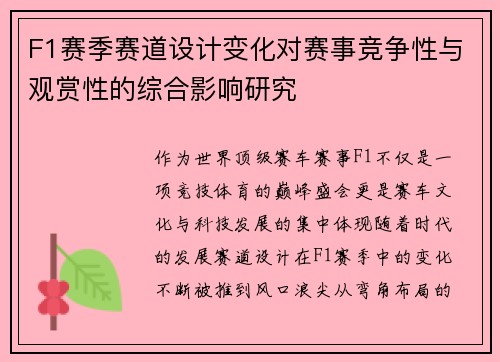 F1赛季赛道设计变化对赛事竞争性与观赏性的综合影响研究

作为世界顶级赛车赛事F1不仅是一项竞技体育的巅峰盛会更是赛车文化与科技发展的集中体现随着时代的发展赛道设计在F1赛季中的变化不断被推到风口浪尖从弯角布局的